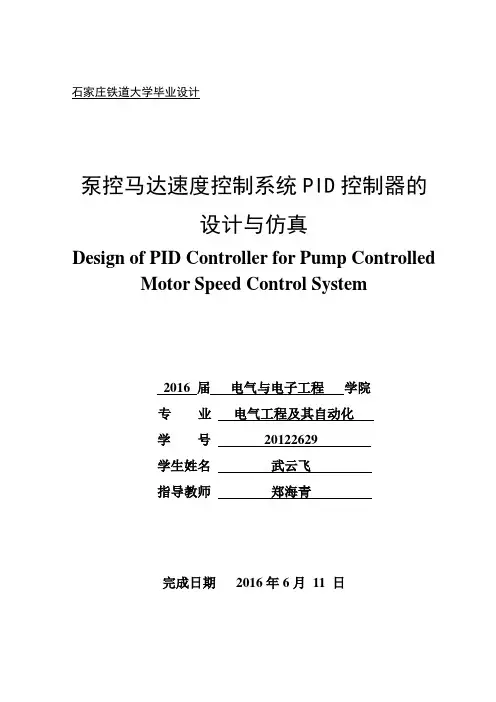 石家庄铁道大学毕业设计

泵控马达速度控制系统 PID 控制器的设计与仿真

Design of PID Controller for Pump Controlled Motor Speed Control System

2016 届 电气与电子工程 学院

专 业 电气工程及其自动化

学 号 20122629

学生姓名 武云飞

指导教师 郑海青

完成日期 2016 年 6 月 11 日